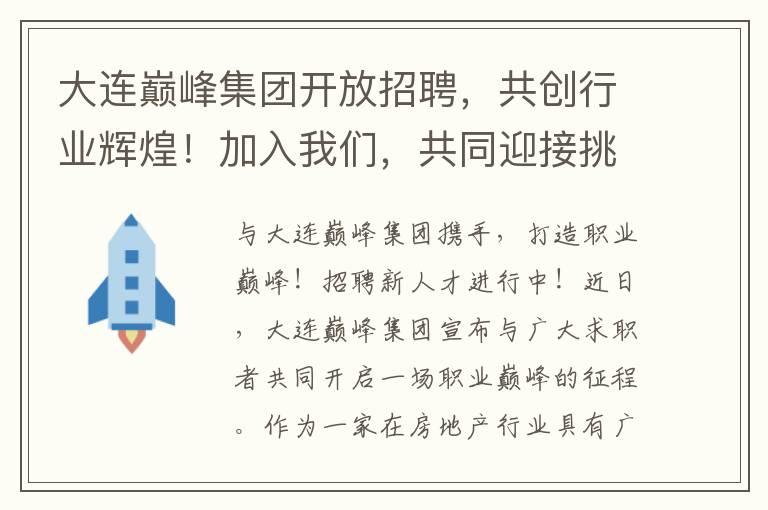 大连巅峰集团开放招聘，共创行业辉煌！加入我们，共同迎接挑

与大连巅峰集团携手，打造职业巅峰！招聘新人才进行中！近日，大连巅峰集团宣布与广大求职者共同开启一场职业巅峰的征程。作为一家在房地产行业具有广